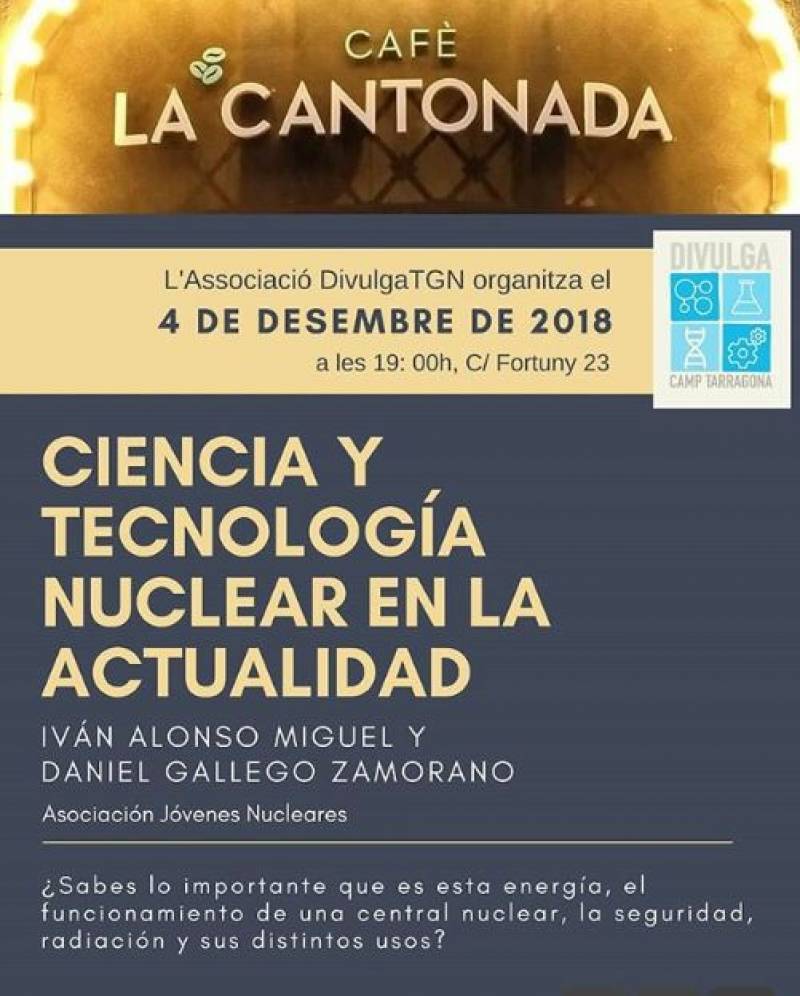 CAFÈ
LA CANTONADA

L'Associació DivulgaTGN organitza el
4 DE DESEMBRE DE 2018
a les 19: 00h, C/ Fortuny 23

DIVULGA
CAMP TARRAGONA

CIENCIA Y TECNOLOGÍA NUCLEAR EN LA ACTUALIDAD

IVÁN ALONSO MIGUEL Y
DANIEL GALLEGO ZAMORANO

Asociación Jóvenes Nucleares

¿Sabes lo importante que es esta energía, el funcionamiento de una central nuclear, la seguridad, radiación y sus distintos usos?